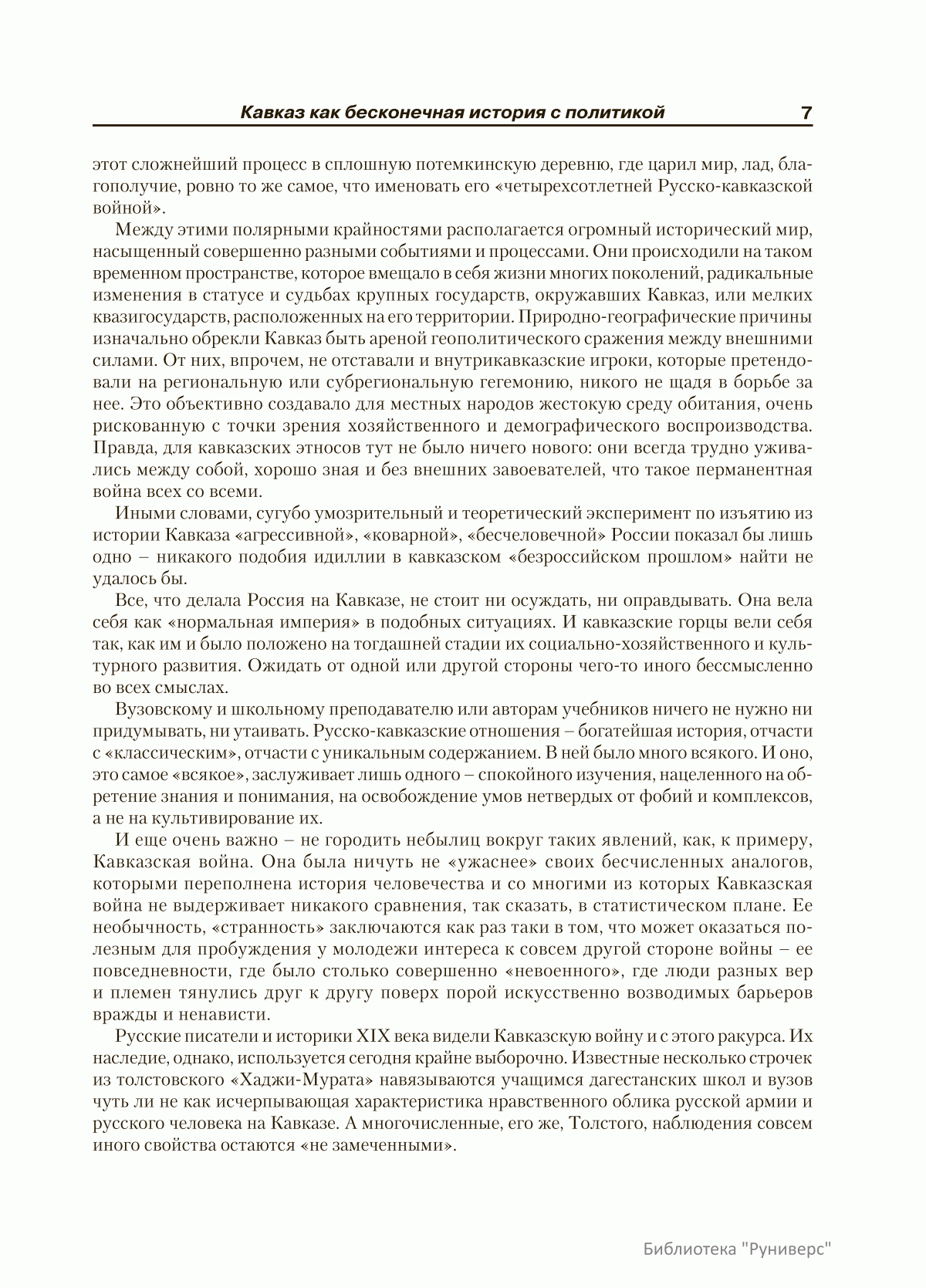 Кавказ как бесконечная история с политикой 7

этот сложнейший процесс в сплошную потемкинскую деревню, где царил мир, лад, благополучие, ровно то же самое, что именовать его «четырехсотлетней Русско-кавказской войной».

Между этими полярными крайностями располагается огромный исторический мир, насыщенный совершенно разными событиями и процессами. Они происходили на таком временном пространстве, которое вмещало в себя жизни многих поколений, радикальные изменения в статусе и судьбах крупных государств, окружавших Кавказ, или мелких квазигосударств, расположенных на его территории. Природно-географические причины изначально обрекли Кавказ быть ареной геополитического сражения между внешними силами. От них, впрочем, не отставали и внутрикавказские игроки, которые претендовали на региональную или субрегиональную гегемонию, никого не щадя в борьбе за нее. Это объективно создавало для местных народов жестокую среду обитания, очень рискованную с точки зрения хозяйственного и демографического воспроизводства. Правда, для кавказских этносов тут не было ничего нового: они всегда трудно уживались между собой, хорошо зная и без внешних завоевателей, что такое перманентная война всех со всеми.

Иными словами, сугубо умозрительный и теоретический эксперимент по изъятию из истории Кавказа «агрессивной», «коварной», «бесчеловечной» России показал бы лишь одно – никакого подобия идиллии в кавказском «безроссийском прошлом» найти не удалось бы.

Все, что делала Россия на Кавказе, не стоит ни осуждать, ни оправдывать. Она вела себя как «нормальная империя» в подобных ситуациях. И кавказские горцы вели себя так, как им и было положено на тогдашней стадии их социально-хозяйственного и культурного развития. Ожидать от одной или другой стороны чего-то иного бессмысленно во всех смыслах.

Вузовскому и школьному преподавателю или авторам учебников ничего не нужно ни придумывать, ни утаивать. Русско-кавказские отношения – богатейшая история, отчасти с «классическим», отчасти с уникальным содержанием. В ней было много всякого. И оно, это самое «всякое», заслуживает лишь одного – спокойного изучения, нацеленного на обретение знания и понимания, на освобождение умов нетвердых от фобий и комплексов, а не на культивирование их.

И еще очень важно – не городить небылиц вокруг таких явлений, как, к примеру, Кавказская война. Она была ничуть не «ужаснее» своих бесчисленных аналогов, которыми переполнена история человечества и со многими из которых Кавказская война не выдерживает никакого сравнения, так сказать, в статистическом плане. Ее необычность, «странность» заключаются как раз таки в том, что может оказаться полезным для пробуждения у молодежи интереса к совсем другой стороне войны – ее повседневности, где было столько совершенно «невоенного», где люди разных вер и племен тянулись друг к другу поверх порой искусственно возводимых барьеров вражды и ненависти.

Русские писатели и историки XIX века видели Кавказскую войну и с этого ракурса. Их наследие, однако, используется сегодня крайне выборочно. Известные несколько строчек из толстовского «Хаджи-Мурата» навязываются учащимся дагестанских школ и вузов чуть ли не как исчерпывающая характеристика нравственного облика русской армии и русского человека на Кавказе. А многочисленные, его же, Толстого, наблюдения совсем иного свойства остаются «не замеченными».

Библиотека "Руниверс"